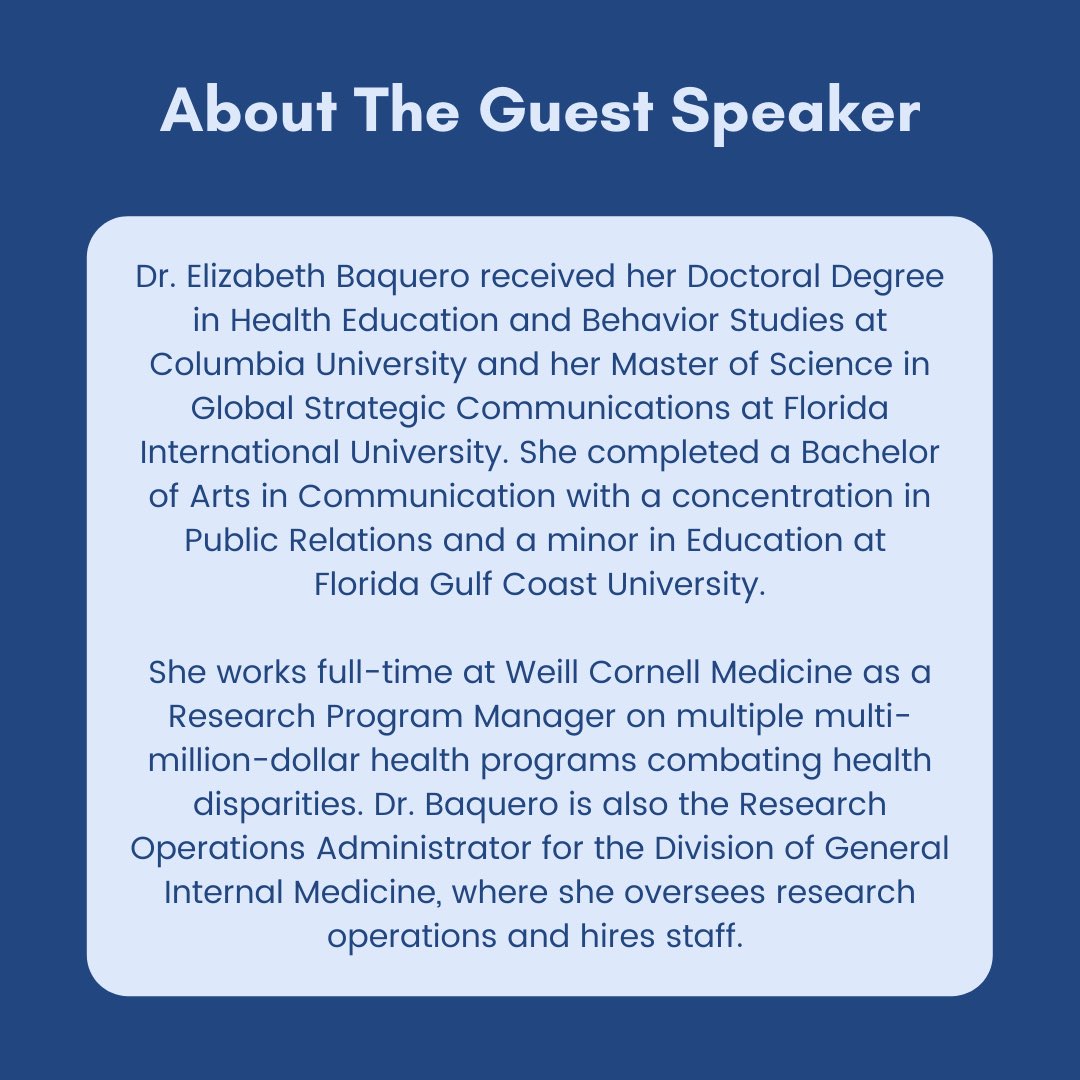 About The Guest Speaker

Dr. Elizabeth Baquero received her Doctoral Degree in Health Education and Behavior Studies at Columbia University and her Master of Science in Global Strategic Communications at Florida International University. She completed a Bachelor of Arts in Communication with a concentration in Public Relations and a minor in Education at Florida Gulf Coast University.

She works full-time at Weill Cornell Medicine as a Research Program Manager on multiple multi-million-dollar health programs combating health disparities. Dr. Baquero is also the Research Operations Administrator for the Division of General Internal Medicine, where she oversees research operations and hires staff.